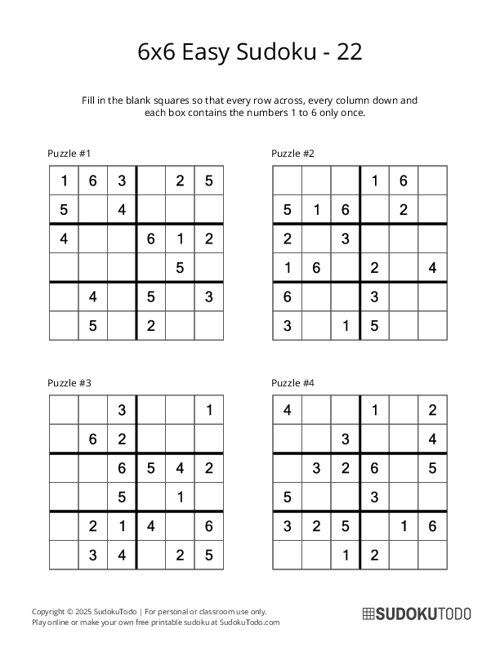 6x6 Easy Sudoku - 22

Fill in the blank squares so that every row across, every column down and each box contains the numbers 1 to 6 only once.

Puzzle #1

| | | | | | |
|---|---|---|---|---|---|
| 1 | 6 | 3 |  | 2 | 5 |
| 5 |  | 4 |  |  |  |
| 4 |  |  | 6 | 1 | 2 |
|  |  |  |  | 5 |  |
|  | 4 |  | 5 |  | 3 |
|  | 5 |  | 2 |  |  |

Puzzle #2

| | | | | | |
|---|---|---|---|---|---|
|  |  |  | 1 | 6 |  |
| 5 | 1 | 6 |  | 2 |  |
| 2 |  | 3 |  |  |  |
| 1 | 6 |  | 2 |  | 4 |
| 6 |  |  | 3 |  |  |
| 3 |  | 1 | 5 |  |  |

Puzzle #3

| | | | | | |
|---|---|---|---|---|---|
|  |  | 3 |  |  | 1 |
|  | 6 | 2 |  |  |  |
|  |  | 6 | 5 | 4 | 2 |
|  |  | 5 |  | 1 |  |
|  | 2 | 1 | 4 |  | 6 |
|  | 3 | 4 |  | 2 | 5 |

Puzzle #4

| | | | | | |
|---|---|---|---|---|---|
| 4 |  |  | 1 |  | 2 |
|  |  | 3 |  |  | 4 |
|  | 3 | 2 | 6 |  | 5 |
| 5 |  |  | 3 |  |  |
| 3 | 2 | 5 |  | 1 | 6 |
|  |  | 1 | 2 |  |  |

Copyright © 2025 SudokuTodo | For personal or classroom use only.
Play online or make your own free printable sudoku at SudokuTodo.com

SUDOKUTODO